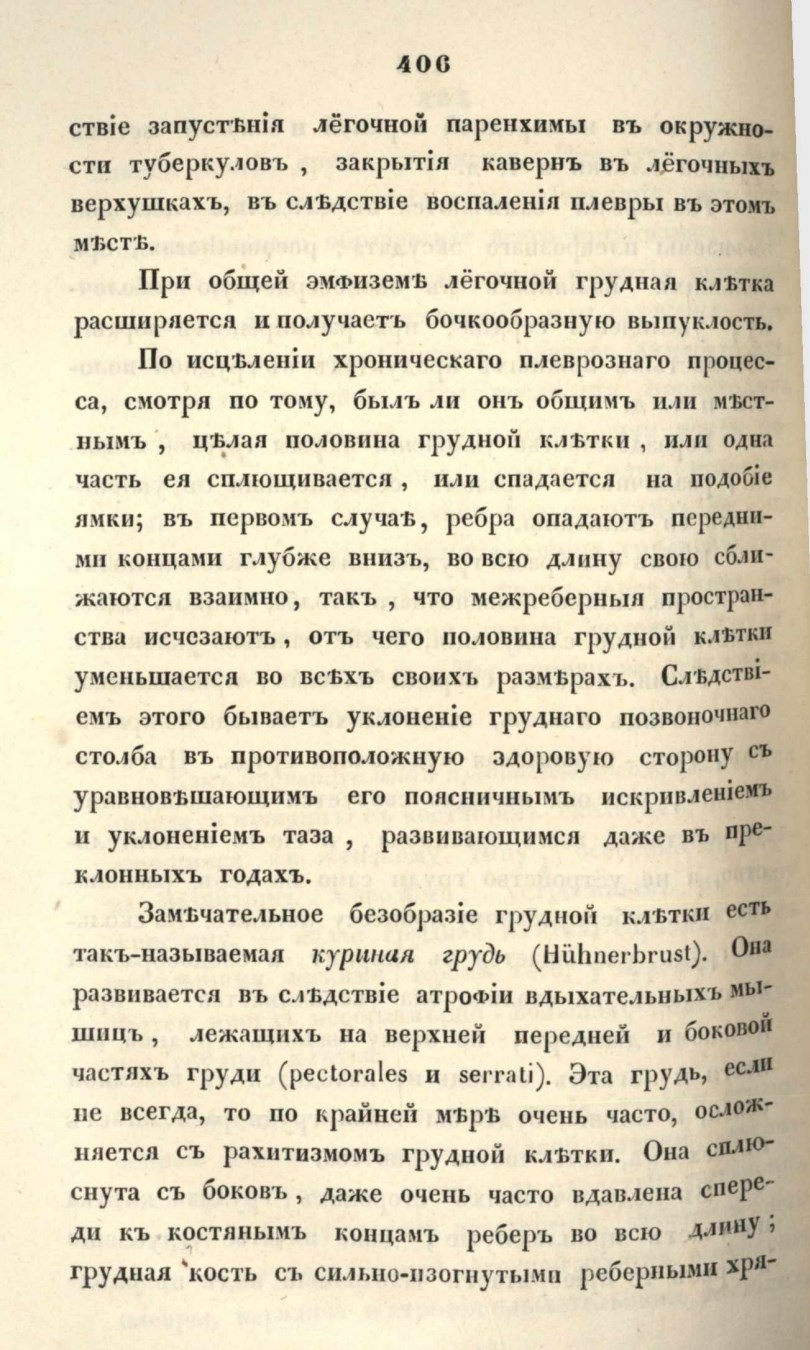 406

ствіе запустѣнія лёгочной паренхимы въ окружности туберкуловъ, закрытія кавернъ въ лёгочныхъ верхушкахъ, въ слѣдствіе воспаленія плевры въ этомъ мѣстѣ.

При общей эмфиземѣ лёгочной грудная клѣтка расширяется и получаетъ бочкообразную выпуклость.

По исцѣленіи хроническаго плеврознаго процесса, смотря по тому, былъ ли онъ общимъ или мѣстнымъ, цѣлая половина грудной клѣтки, или одна часть ея сплющивается, или спадается на подобіе ямки; въ первомъ случаѣ, ребра опадаютъ передними концами глубже внизъ, во всю длину свою сближаются взаимно, такъ, что межреберныя пространства исчезаютъ, отъ чего половина грудной клѣтки уменьшается во всѣхъ своихъ размѣрахъ. Слѣдствіемъ этого бываетъ уклоненіе груднаго позвоночнаго столба въ противоположную здоровую сторону съ уравновѣшающимъ его поясничнымъ искривленіемъ и уклоненіемъ таза, развивающимся даже въ преклонныхъ годахъ.

Замѣчательное безобразіе грудной клѣтки есть такъ-называемая куриная грудь (Hühnerbrust). Она развивается въ слѣдствіе атрофіи вдыхательныхъ мышицъ, лежащихъ на верхней передней и боковой частяхъ груди (pectorales и serrati). Эта грудь, если не всегда, то по крайней мѣрѣ очень часто, осложняется съ рахитизмомъ грудной клѣтки. Она сплюснута съ боковъ, даже очень часто вдавлена спереди къ костянымъ концамъ реберъ во всю длину; грудная кость съ сильно-изогнутыми реберными хря-